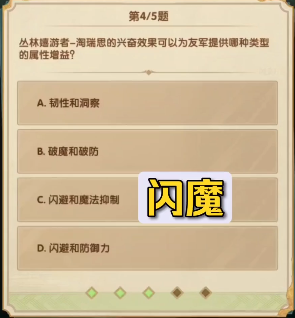 第4/5题

丛林嬉游者–淘瑞思的兴奋效果可以为友军提供哪种类型的属性增益？

A. 韧性和洞察

B. 破魔和破防

C. 闪避和魔法抑制

闪魔

D. 闪避和防御力